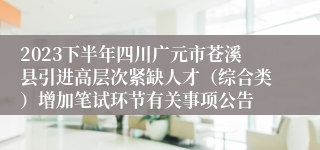 2023下半年四川广元市苍溪县引进高层次紧缺人才（综合类）增加笔试环节有关事项公告